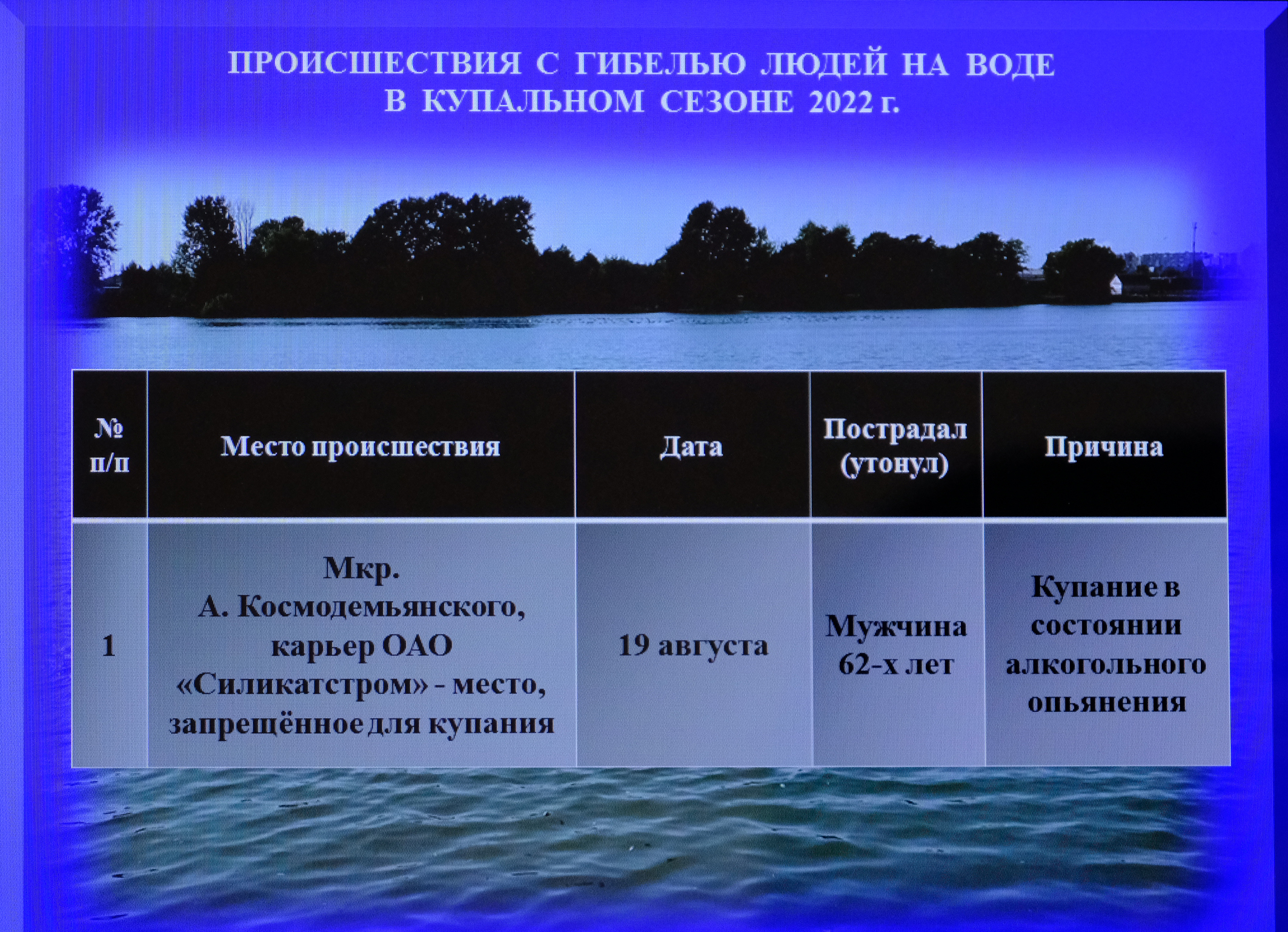 ПРОИСШЕСТВИЯ С ГИБЕЛЬЮ ЛЮДЕЙ НА ВОДЕ
В КУПАЛЬНОМ СЕЗОНЕ 2022 г.

| № п/п | Место происшествия | Дата | Пострадал (утонул) | Причина |
|---|---|---|---|---|
| 1 | Мкр. А. Космодемьянского, карьер ОАО «Силикатстром» - место, запрещённое для купания | 19 августа | Мужчина 62-х лет | Купание в состоянии алкогольного опьянения |